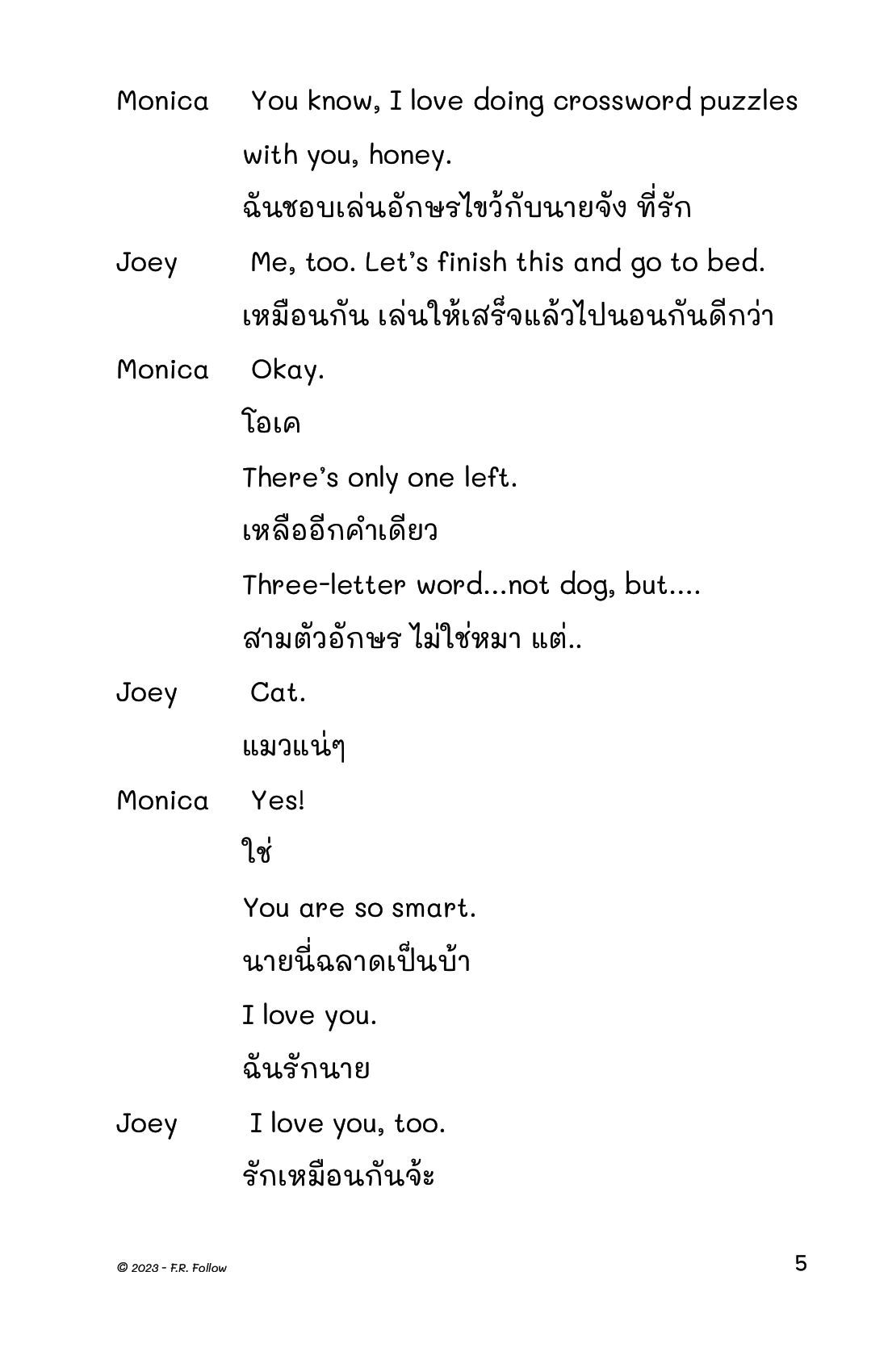 Monica You know, I love doing crossword puzzles with you, honey.
ฉันชอบเล่นอักษรไขว้กับนายจัง ที่รัก

Joey Me, too. Let's finish this and go to bed.
เหมือนกัน เล่นให้เสร็จแล้วไปนอนกันดีกว่า

Monica Okay.
โอเค
There's only one left.
เหลืออีกคำเดียว
Three-letter word...not dog, but....
สามตัวอักษร ไม่ใช่หมา แต่..

Joey Cat.
แมวแน่ๆ

Monica Yes!
ใช่
You are so smart.
นายนี่ฉลาดเป็นบ้า
I love you.
ฉันรักนาย

Joey I love you, too.
รักเหมือนกันจ้ะ

© 2023 - F.R. Follow

5